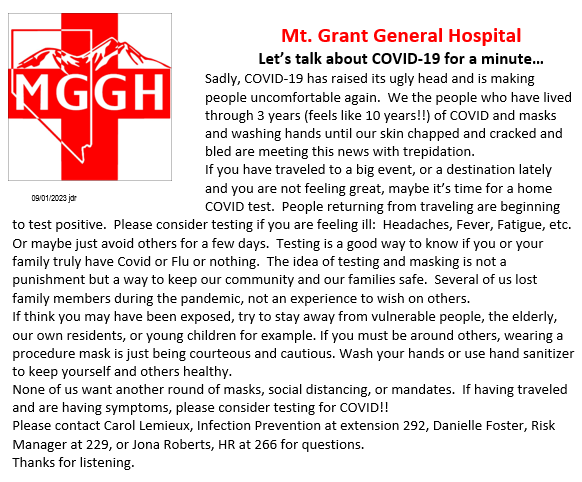 MGGH

09/01/2023 jdr

Mt. Grant General Hospital

Let's talk about COVID-19 for a minute…

Sadly, COVID-19 has raised its ugly head and is making people uncomfortable again. We the people who have lived through 3 years (feels like 10 years!!) of COVID and masks and washing hands until our skin chapped and cracked and bled are meeting this news with trepidation.
If you have traveled to a big event, or a destination lately and you are not feeling great, maybe it's time for a home COVID test. People returning from traveling are beginning to test positive. Please consider testing if you are feeling ill: Headaches, Fever, Fatigue, etc. Or maybe just avoid others for a few days. Testing is a good way to know if you or your family truly have Covid or Flu or nothing. The idea of testing and masking is not a punishment but a way to keep our community and our families safe. Several of us lost family members during the pandemic, not an experience to wish on others.
If think you may have been exposed, try to stay away from vulnerable people, the elderly, our own residents, or young children for example. If you must be around others, wearing a procedure mask is just being courteous and cautious. Wash your hands or use hand sanitizer to keep yourself and others healthy.
None of us want another round of masks, social distancing, or mandates. If having traveled and are having symptoms, please consider testing for COVID!!
Please contact Carol Lemieux, Infection Prevention at extension 292, Danielle Foster, Risk Manager at 229, or Jona Roberts, HR at 266 for questions.
Thanks for listening.